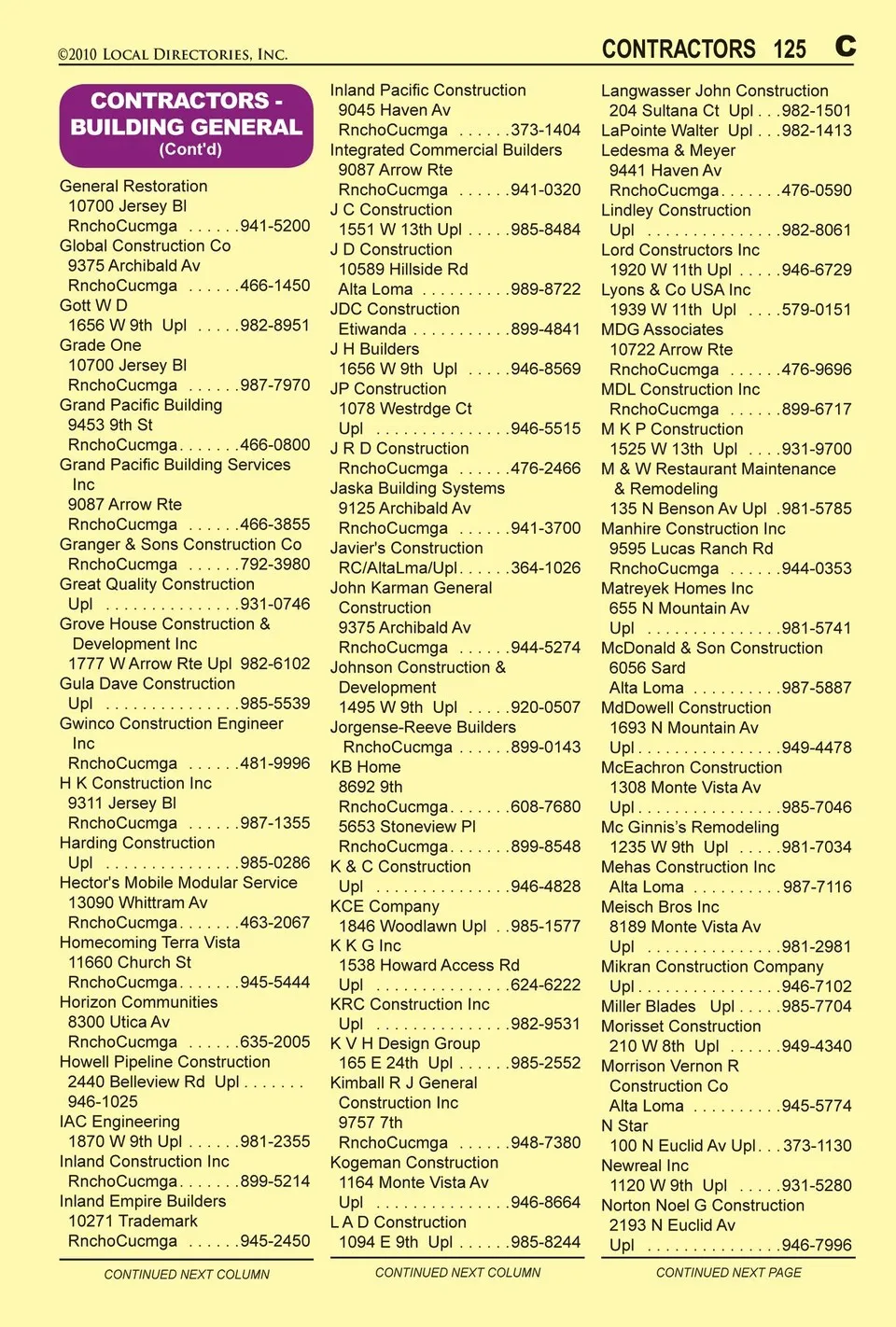 ©2010 LOCAL DIRECTORIES, INC.

CONTRACTORS 125 C

CONTRACTORS - BUILDING GENERAL (Cont'd)

General Restoration
10700 Jersey Bl
RnchoCucmga . . . . . .941-5200
Global Construction Co
9375 Archibald Av
RnchoCucmga . . . . . .466-1450
Gott W D
1656 W 9th Upl . . . . .982-8951
Grade One
10700 Jersey Bl
RnchoCucmga . . . . . .987-7970
Grand Pacific Building
9453 9th St
RnchoCucmga. . . . . . .466-0800
Grand Pacific Building Services Inc
9087 Arrow Rte
RnchoCucmga . . . . . .466-3855
Granger & Sons Construction Co
RnchoCucmga . . . . . .792-3980
Great Quality Construction
Upl . . . . . . . . . . . . . . .931-0746
Grove House Construction & Development Inc
1777 W Arrow Rte Upl 982-6102
Gula Dave Construction
Upl . . . . . . . . . . . . . . .985-5539
Gwinco Construction Engineer Inc
RnchoCucmga . . . . . .481-9996
H K Construction Inc
9311 Jersey Bl
RnchoCucmga . . . . . .987-1355
Harding Construction
Upl . . . . . . . . . . . . . . .985-0286
Hector's Mobile Modular Service
13090 Whittram Av
RnchoCucmga. . . . . . .463-2067
Homecoming Terra Vista
11660 Church St
RnchoCucmga. . . . . . .945-5444
Horizon Communities
8300 Utica Av
RnchoCucmga . . . . . .635-2005
Howell Pipeline Construction
2440 Belleview Rd Upl . . . . . . .
946-1025
IAC Engineering
1870 W 9th Upl . . . . . .981-2355
Inland Construction Inc
RnchoCucmga. . . . . . .899-5214
Inland Empire Builders
10271 Trademark
RnchoCucmga . . . . . .945-2450

CONTINUED NEXT COLUMN

Inland Pacific Construction
9045 Haven Av
RnchoCucmga . . . . . .373-1404
Integrated Commercial Builders
9087 Arrow Rte
RnchoCucmga . . . . . .941-0320
J C Construction
1551 W 13th Upl . . . . .985-8484
J D Construction
10589 Hillside Rd
Alta Loma . . . . . . . . . .989-8722
JDC Construction
Etiwanda . . . . . . . . . . .899-4841
J H Builders
1656 W 9th Upl . . . . .946-8569
JP Construction
1078 Westrdge Ct
Upl . . . . . . . . . . . . . . .946-5515
J R D Construction
RnchoCucmga . . . . . .476-2466
Jaska Building Systems
9125 Archibald Av
RnchoCucmga . . . . . .941-3700
Javier's Construction
RC/AltaLma/Upl. . . . . .364-1026
John Karman General Construction
9375 Archibald Av
RnchoCucmga . . . . . .944-5274
Johnson Construction & Development
1495 W 9th Upl . . . . .920-0507
Jorgense-Reeve Builders
RnchoCucmga . . . . . .899-0143
KB Home
8692 9th
RnchoCucmga. . . . . . .608-7680
5653 Stoneview Pl
RnchoCucmga. . . . . . .899-8548
K & C Construction
Upl . . . . . . . . . . . . . . .946-4828
KCE Company
1846 Woodlawn Upl . .985-1577
K K G Inc
1538 Howard Access Rd
Upl . . . . . . . . . . . . . . .624-6222
KRC Construction Inc
Upl . . . . . . . . . . . . . . .982-9531
K V H Design Group
165 E 24th Upl . . . . . .985-2552
Kimball R J General Construction Inc
9757 7th
RnchoCucmga . . . . . .948-7380
Kogeman Construction
1164 Monte Vista Av
Upl . . . . . . . . . . . . . . .946-8664
L A D Construction
1094 E 9th Upl . . . . . .985-8244

CONTINUED NEXT COLUMN

Langwasser John Construction
204 Sultana Ct Upl . . .982-1501
LaPointe Walter Upl . . .982-1413
Ledesma & Meyer
9441 Haven Av
RnchoCucmga. . . . . . .476-0590
Lindley Construction
Upl . . . . . . . . . . . . . . .982-8061
Lord Constructors Inc
1920 W 11th Upl . . . . .946-6729
Lyons & Co USA Inc
1939 W 11th Upl . . . .579-0151
MDG Associates
10722 Arrow Rte
RnchoCucmga . . . . . .476-9696
MDL Construction Inc
RnchoCucmga . . . . . .899-6717
M K P Construction
1525 W 13th Upl . . . .931-9700
M & W Restaurant Maintenance & Remodeling
135 N Benson Av Upl .981-5785
Manhire Construction Inc
9595 Lucas Ranch Rd
RnchoCucmga . . . . . .944-0353
Matreyek Homes Inc
655 N Mountain Av
Upl . . . . . . . . . . . . . . .981-5741
McDonald & Son Construction
6056 Sard
Alta Loma . . . . . . . . . .987-5887
MdDowell Construction
1693 N Mountain Av
Upl. . . . . . . . . . . . . . . .949-4478
McEachron Construction
1308 Monte Vista Av
Upl. . . . . . . . . . . . . . . .985-7046
Mc Ginnis's Remodeling
1235 W 9th Upl . . . . .981-7034
Mehas Construction Inc
Alta Loma . . . . . . . . . .987-7116
Meisch Bros Inc
8189 Monte Vista Av
Upl . . . . . . . . . . . . . . .981-2981
Mikran Construction Company
Upl. . . . . . . . . . . . . . . .946-7102
Miller Blades Upl . . . . .985-7704
Morisset Construction
210 W 8th Upl . . . . . .949-4340
Morrison Vernon R Construction Co
Alta Loma . . . . . . . . . .945-5774
N Star
100 N Euclid Av Upl. . .373-1130
Newreal Inc
1120 W 9th Upl . . . . .931-5280
Norton Noel G Construction
2193 N Euclid Av
Upl . . . . . . . . . . . . . . .946-7996

CONTINUED NEXT PAGE